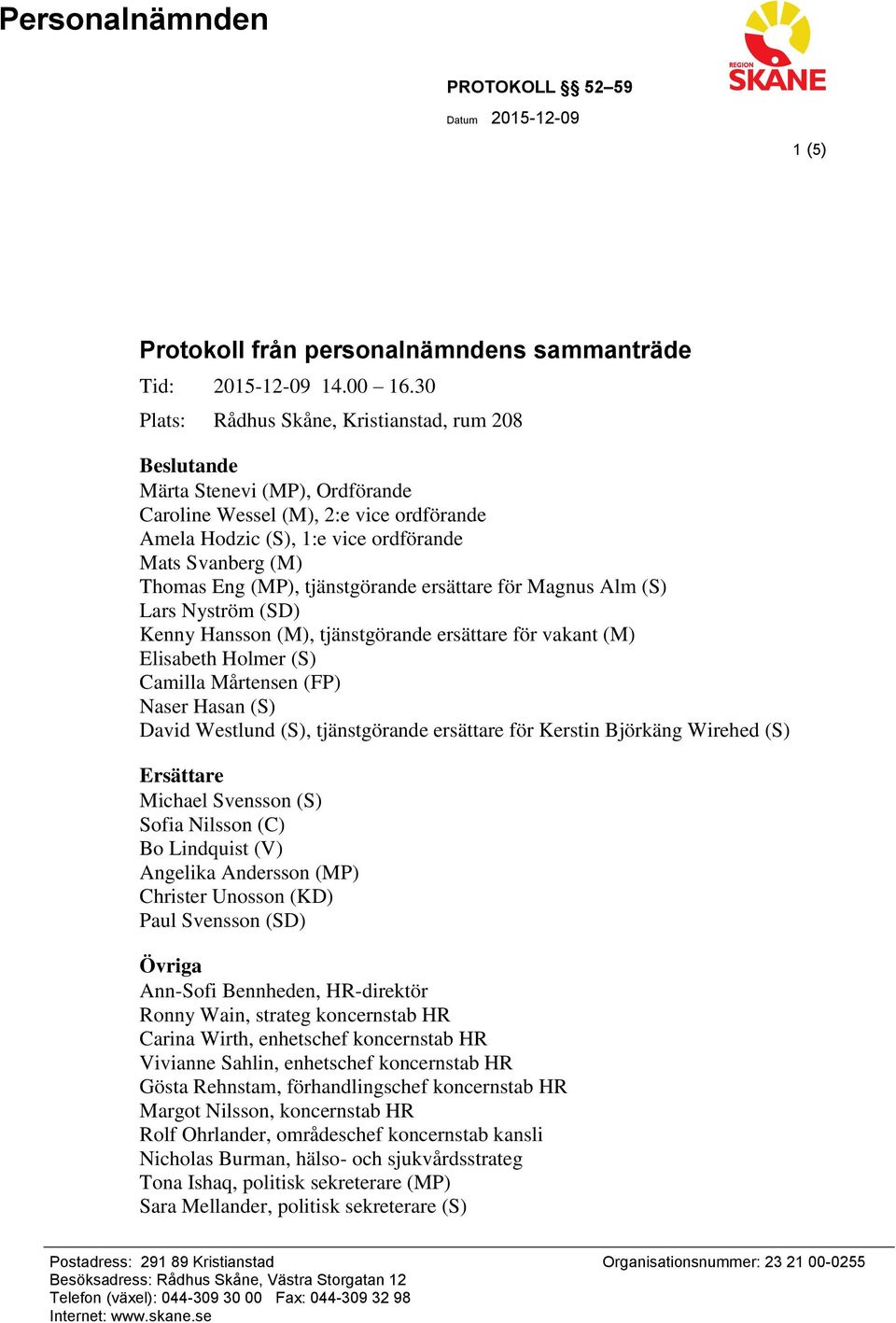 Personalnämnden

REGION SKÅNE

PROTOKOLL §§ 52–59

Datum 2015-12-09

1 (5)

Protokoll från personalnämndens sammanträde

Tid: 2015-12-09 14.00 – 16.30

Plats: Rådhus Skåne, Kristianstad, rum 208

Beslutande
Märta Stenevi (MP), Ordförande
Caroline Wessel (M), 2:e vice ordförande
Amela Hodzic (S), 1:e vice ordförande
Mats Svanberg (M)
Thomas Eng (MP), tjänstgörande ersättare för Magnus Alm (S)
Lars Nyström (SD)
Kenny Hansson (M), tjänstgörande ersättare för vakant (M)
Elisabeth Holmer (S)
Camilla Mårtensen (FP)
Naser Hasan (S)
David Westlund (S), tjänstgörande ersättare för Kerstin Björkäng Wirehed (S)

Ersättare
Michael Svensson (S)
Sofia Nilsson (C)
Bo Lindquist (V)
Angelika Andersson (MP)
Christer Unosson (KD)
Paul Svensson (SD)

Övriga
Ann-Sofi Bennheden, HR-direktör
Ronny Wain, strateg koncernstab HR
Carina Wirth, enhetschef koncernstab HR
Vivianne Sahlin, enhetschef koncernstab HR
Gösta Rehnstam, förhandlingschef koncernstab HR
Margot Nilsson, koncernstab HR
Rolf Ohrlander, områdeschef koncernstab kansli
Nicholas Burman, hälso- och sjukvårdsstrateg
Tona Ishaq, politisk sekreterare (MP)
Sara Mellander, politisk sekreterare (S)

Postadress: 291 89 Kristianstad
Besöksadress: Rådhus Skåne, Västra Storgatan 12
Telefon (växel): 044-309 30 00 Fax: 044-309 32 98
Internet: www.skane.se

Organisationsnummer: 23 21 00-0255